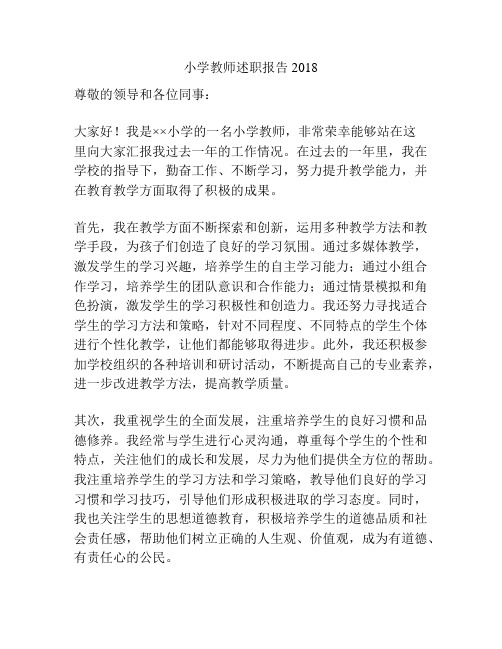 小学教师述职报告 2018

尊敬的领导和各位同事：

大家好！我是××小学的一名小学教师，非常荣幸能够站在这里向大家汇报我过去一年的工作情况。在过去的一年里，我在学校的指导下，勤奋工作、不断学习，努力提升教学能力，并在教育教学方面取得了积极的成果。

首先，我在教学方面不断探索和创新，运用多种教学方法和教学手段，为孩子们创造了良好的学习氛围。通过多媒体教学，激发学生的学习兴趣，培养学生的自主学习能力；通过小组合作学习，培养学生的团队意识和合作能力；通过情景模拟和角色扮演，激发学生的学习积极性和创造力。我还努力寻找适合学生的学习方法和策略，针对不同程度、不同特点的学生个体进行个性化教学，让他们都能够取得进步。此外，我还积极参加学校组织的各种培训和研讨活动，不断提高自己的专业素养，进一步改进教学方法，提高教学质量。

其次，我重视学生的全面发展，注重培养学生的良好习惯和品德修养。我经常与学生进行心灵沟通，尊重每个学生的个性和特点，关注他们的成长和发展，尽力为他们提供全方位的帮助。我注重培养学生的学习方法和学习策略，教导他们良好的学习习惯和学习技巧，引导他们形成积极进取的学习态度。同时，我也关注学生的思想道德教育，积极培养学生的道德品质和社会责任感，帮助他们树立正确的人生观、价值观，成为有道德、有责任心的公民。